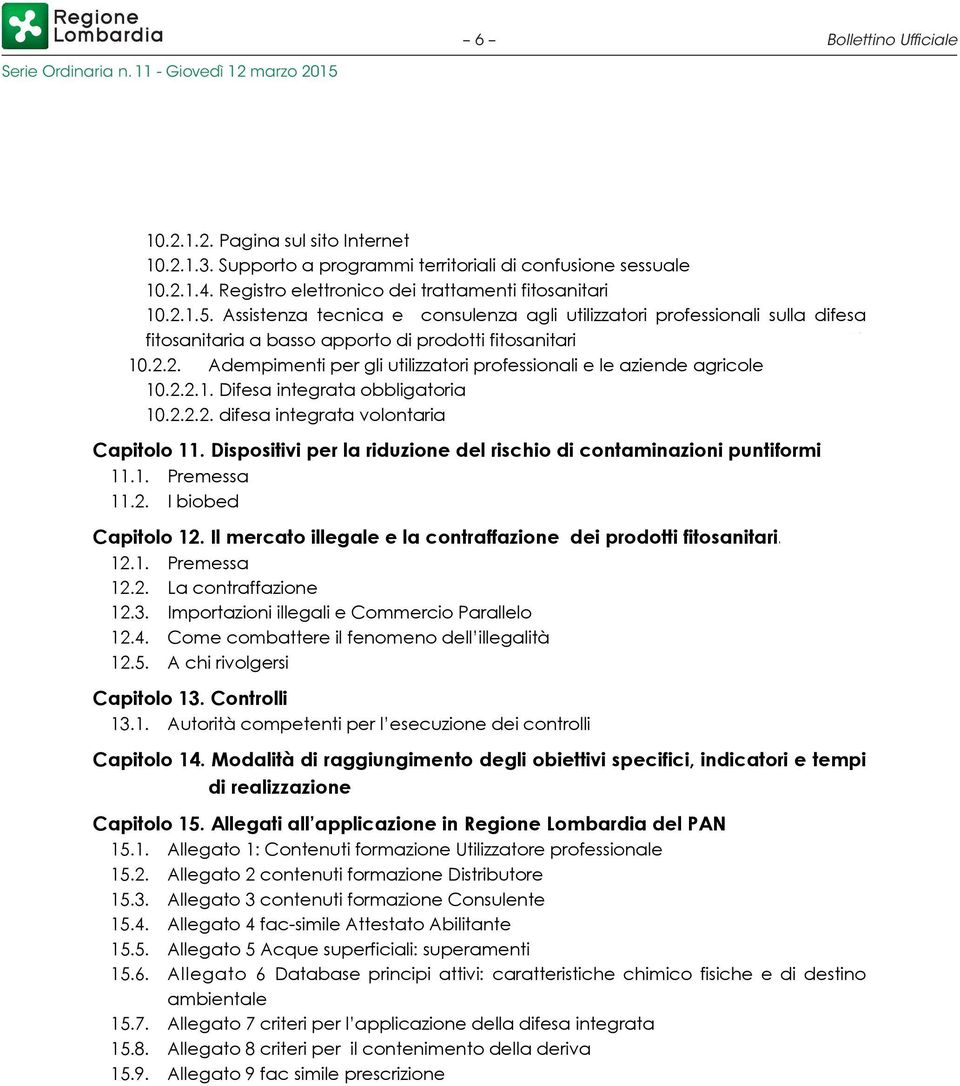 Regione Lombardia

– 6 –

Bollettino Ufficiale

Serie Ordinaria n. 11 - Giovedì 12 marzo 2015

10.2.1.2. Pagina sul sito Internet
10.2.1.3. Supporto a programmi territoriali di confusione sessuale
10.2.1.4. Registro elettronico dei trattamenti fitosanitari
10.2.1.5. Assistenza tecnica e consulenza agli utilizzatori professionali sulla difesa fitosanitaria a basso apporto di prodotti fitosanitari
10.2.2. Adempimenti per gli utilizzatori professionali e le aziende agricole
10.2.2.1. Difesa integrata obbligatoria
10.2.2.2. difesa integrata volontaria

Capitolo 11. Dispositivi per la riduzione del rischio di contaminazioni puntiformi
11.1. Premessa
11.2. I biobed

Capitolo 12. Il mercato illegale e la contraffazione dei prodotti fitosanitari.
12.1. Premessa
12.2. La contraffazione
12.3. Importazioni illegali e Commercio Parallelo
12.4. Come combattere il fenomeno dell'illegalità
12.5. A chi rivolgersi

Capitolo 13. Controlli
13.1. Autorità competenti per l'esecuzione dei controlli

Capitolo 14. Modalità di raggiungimento degli obiettivi specifici, indicatori e tempi di realizzazione

Capitolo 15. Allegati all'applicazione in Regione Lombardia del PAN
15.1. Allegato 1: Contenuti formazione Utilizzatore professionale
15.2. Allegato 2 contenuti formazione Distributore
15.3. Allegato 3 contenuti formazione Consulente
15.4. Allegato 4 fac-simile Attestato Abilitante
15.5. Allegato 5 Acque superficiali: superamenti
15.6. Allegato 6 Database principi attivi: caratteristiche chimico fisiche e di destino ambientale
15.7. Allegato 7 criteri per l'applicazione della difesa integrata
15.8. Allegato 8 criteri per il contenimento della deriva
15.9. Allegato 9 fac simile prescrizione